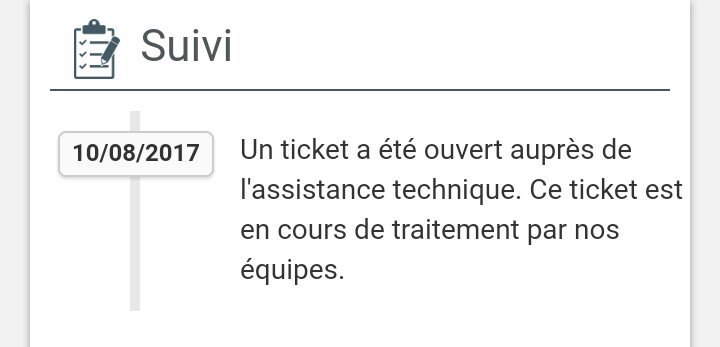 Suivi

10/08/2017

Un ticket a été ouvert auprès de l'assistance technique. Ce ticket est en cours de traitement par nos équipes.